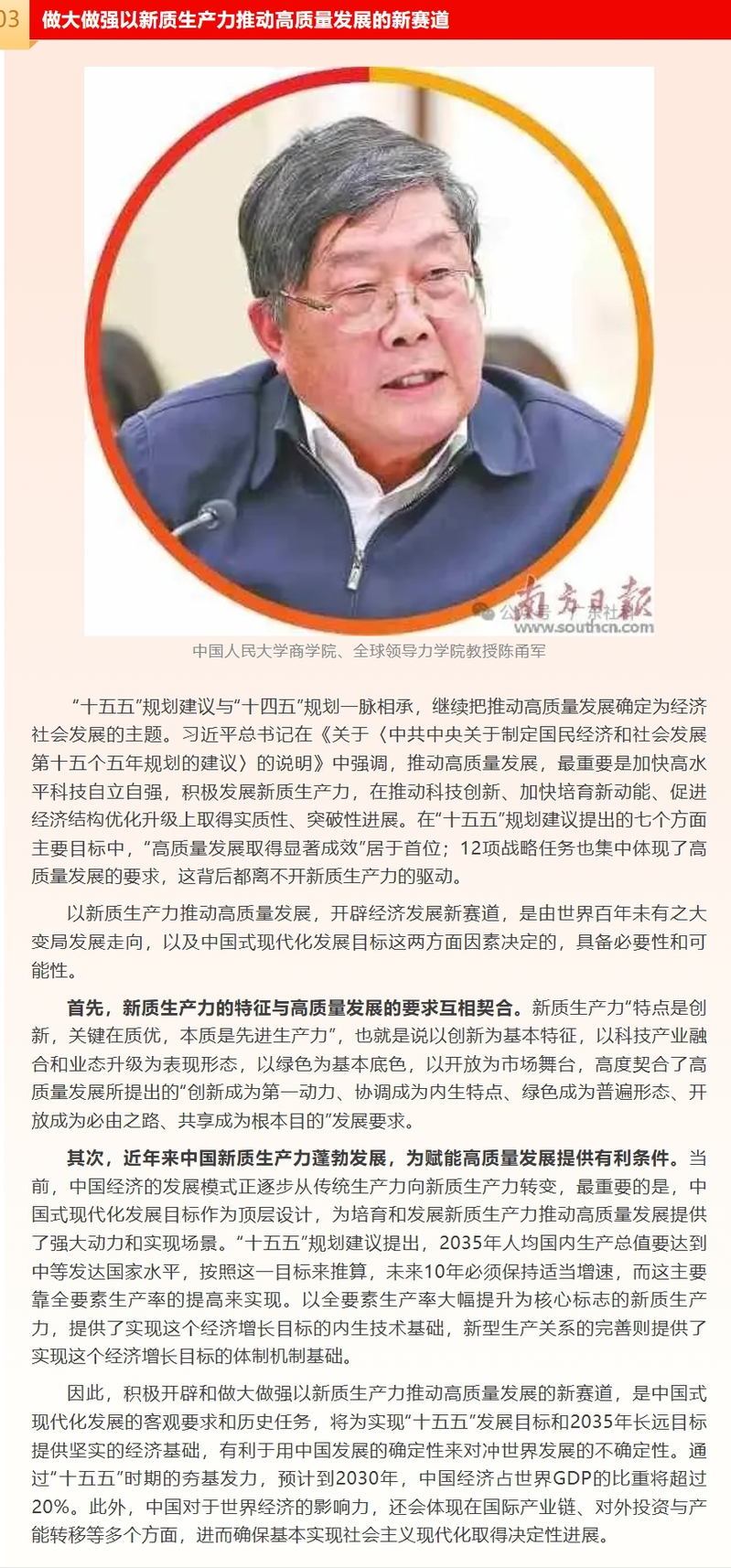 03 做大做强以新质生产力推动高质量发展的新赛道

南方日报
www.southcn.com

中国人民大学商学院、全球领导力学院教授陈甬军

“十五五”规划建议与“十四五”规划一脉相承，继续把推动高质量发展确定为经济社会发展的主题。习近平总书记在《关于〈中共中央关于制定国民经济和社会发展第十五个五年规划的建议〉的说明》中强调，推动高质量发展，最重要是加快高水平科技自立自强，积极发展新质生产力，在推动科技创新、加快培育新动能、促进经济结构优化升级上取得实质性、突破性进展。在“十五五”规划建议提出的七个方面主要目标中，“高质量发展取得显著成效”居于首位；12项战略任务也集中体现了高质量发展的要求，这背后都离不开新质生产力的驱动。

以新质生产力推动高质量发展，开辟经济发展新赛道，是由世界百年未有之大变局发展走向，以及中国式现代化发展目标这两方面因素决定的，具备必要性和可能性。

首先，新质生产力的特征与高质量发展的要求互相契合。新质生产力“特点是创新，关键在质优，本质是先进生产力”，也就是说以创新为基本特征，以科技产业融合和业态升级为表现形态，以绿色为基本底色，以开放为市场舞台，高度契合了高质量发展所提出的“创新成为第一动力、协调成为内生特点、绿色成为普遍形态、开放成为必由之路、共享成为根本目的”发展要求。

其次，近年来中国新质生产力蓬勃发展，为赋能高质量发展提供有利条件。当前，中国经济的发展模式正逐步从传统生产力向新质生产力转变，最重要的是，中国式现代化发展目标作为顶层设计，为培育和发展新质生产力推动高质量发展提供了强大动力和实现场景。“十五五”规划建议提出，2035年人均国内生产总值要达到中等发达国家水平，按照这一目标来推算，未来10年必须保持适当增速，而这主要靠全要素生产率的提高来实现。以全要素生产率大幅提升为核心标志的新质生产力，提供了实现这个经济增长目标的内生技术基础，新型生产关系的完善则提供了实现这个经济增长目标的体制机制基础。

因此，积极开辟和做大做强以新质生产力推动高质量发展的新赛道，是中国式现代化发展的客观要求和历史任务，将为实现“十五五”发展目标和2035年长远目标提供坚实的经济基础，有利于用中国发展的确定性来对冲世界发展的不确定性。通过“十五五”时期的夯基发力，预计到2030年，中国经济占世界GDP的比重将超过20%。此外，中国对于世界经济的影响力，还会体现在国际产业链、对外投资与产能转移等多个方面，进而确保基本实现社会主义现代化取得决定性进展。